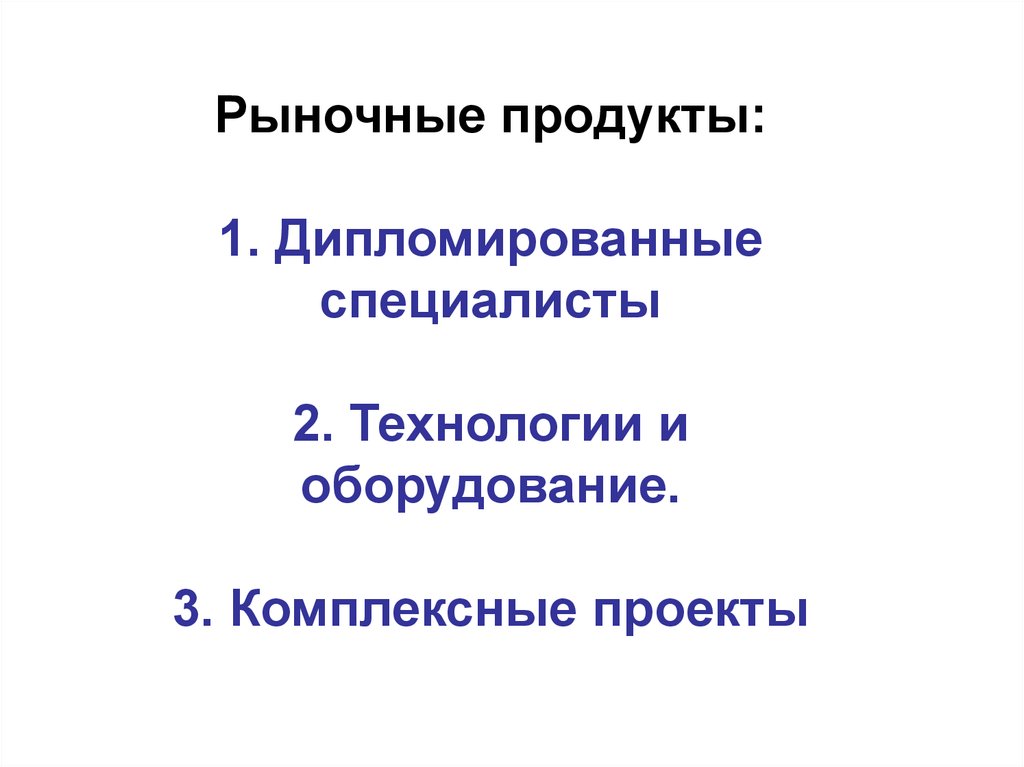 Рыночные продукты:

1. Дипломированные специалисты

2. Технологии и оборудование.

3. Комплексные проекты